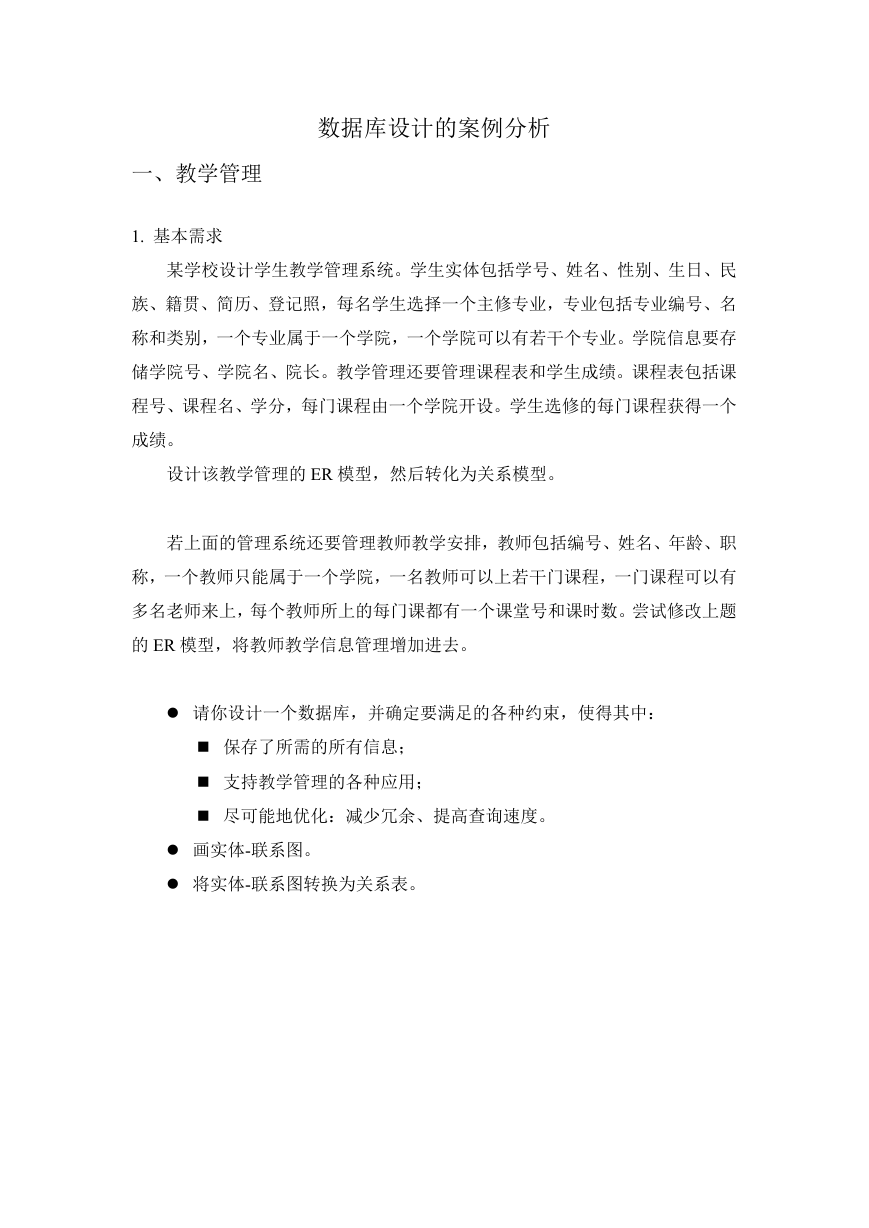 数据库设计的案例分析

一、教学管理

1. 基本需求

某学校设计学生教学管理系统。学生实体包括学号、姓名、性别、生日、民族、籍贯、简历、登记照，每名学生选择一个主修专业，专业包括专业编号、名称和类别，一个专业属于一个学院，一个学院可以有若干个专业。学院信息要存储学院号、学院名、院长。教学管理还要管理课程表和学生成绩。课程表包括课程号、课程名、学分，每门课程由一个学院开设。学生选修的每门课程获得一个成绩。

设计该教学管理的 ER 模型，然后转化为关系模型。

若上面的管理系统还要管理教师教学安排，教师包括编号、姓名、年龄、职称，一个教师只能属于一个学院，一名教师可以上若干门课程，一门课程可以有多名老师来上，每个教师所上的每门课都有一个课堂号和课时数。尝试修改上题的 ER 模型，将教师教学信息管理增加进去。

● 请你设计一个数据库，并确定要满足的各种约束，使得其中：

■ 保存了所需的所有信息；

■ 支持教学管理的各种应用；

■ 尽可能地优化：减少冗余、提高查询速度。

● 画实体-联系图。

● 将实体-联系图转换为关系表。